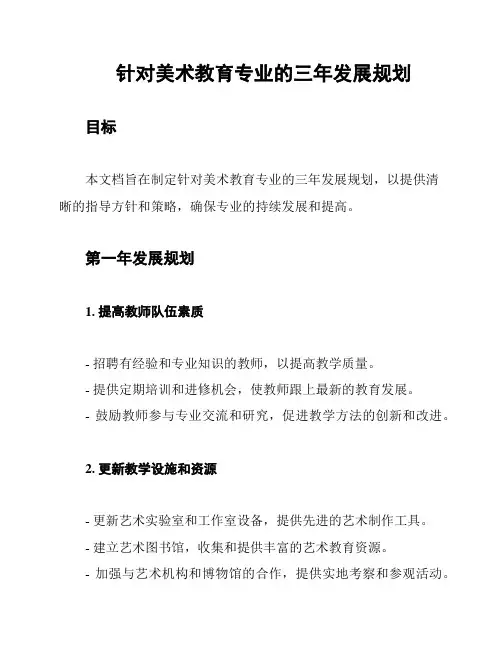 针对美术教育专业的三年发展规划

目标

本文档旨在制定针对美术教育专业的三年发展规划，以提供清晰的指导方针和策略，确保专业的持续发展和提高。

第一年发展规划

1. 提高教师队伍素质

- 招聘有经验和专业知识的教师，以提高教学质量。
- 提供定期培训和进修机会，使教师跟上最新的教育发展。
- 鼓励教师参与专业交流和研究，促进教学方法的创新和改进。

2. 更新教学设施和资源

- 更新艺术实验室和工作室设备，提供先进的艺术制作工具。
- 建立艺术图书馆，收集和提供丰富的艺术教育资源。
- 加强与艺术机构和博物馆的合作，提供实地考察和参观活动。